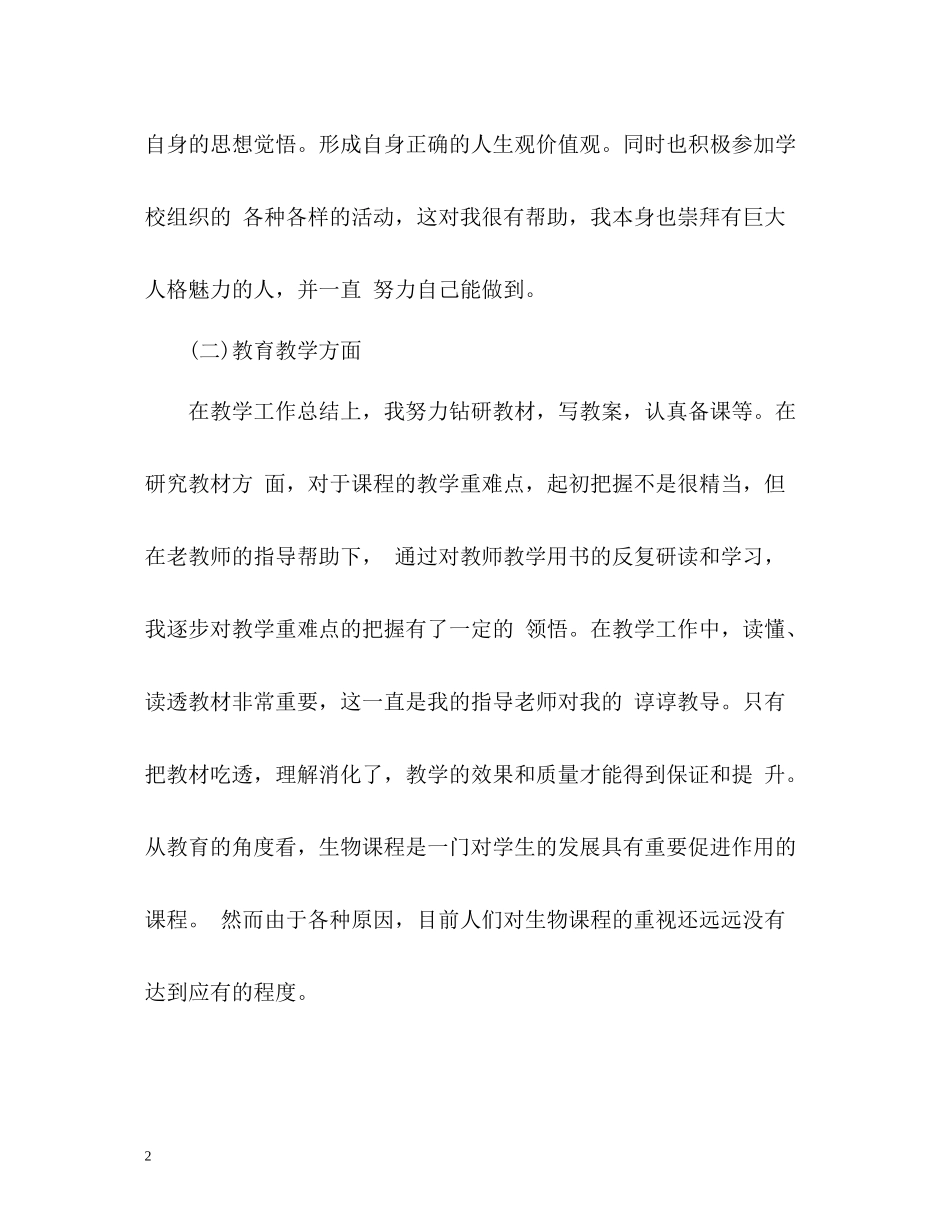 自身的思想觉悟。形成自身正确的人生观价值观。同时也积极参加学校组织的 各种各样的活动，这对我很有帮助，我本身也崇拜有巨大人格魅力的人，并一直 努力自己能做到。

（二）教育教学方面

在教学工作总结上，我努力钻研教材，写教案，认真备课等。在研究教材方 面，对于课程的教学重难点，起初把握不是很精当，但在老教师的指导帮助下， 通过对教师教学用书的反复研读和学习，我逐步对教学重难点的把握有了一定的 领悟。在教学工作中，读懂、读透教材非常重要，这一直是我的指导老师对我的 谆谆教导。只有把教材吃透，理解消化了，教学的效果和质量才能得到保证和提 升。从教育的角度看，生物课程是一门对学生的发展具有重要促进作用的课程。 然而由于各种原因，目前人们对生物课程的重视还远远没有达到应有的程度。

2